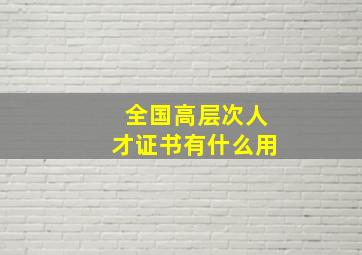 全国高层次人才证书有什么用